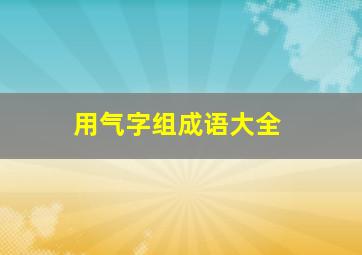 用气字组成语大全